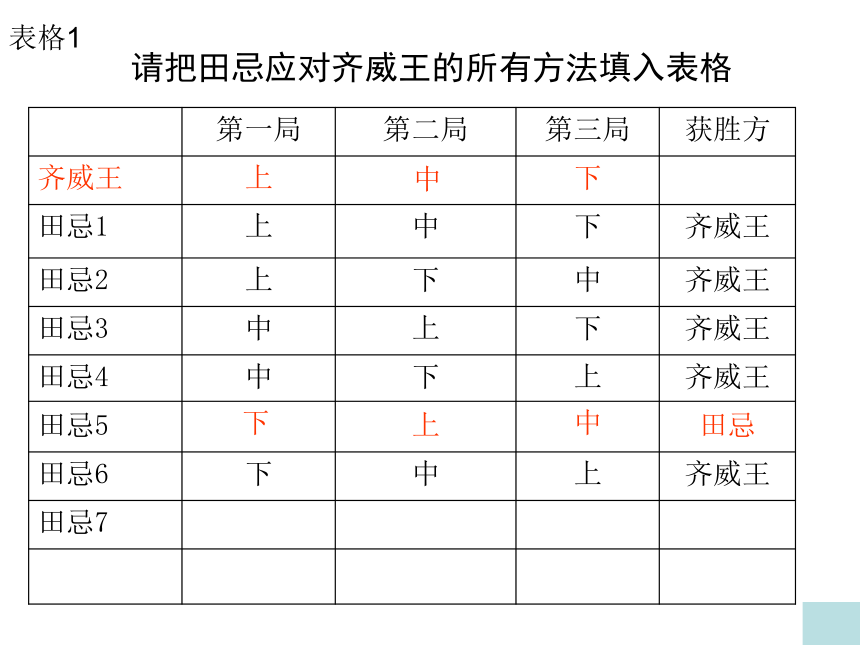 表格1

请把田忌应对齐威王的所有方法填入表格

| | 第一局 | 第二局 | 第三局 | 获胜方 |
|---|---|---|---|---|
| 齐威王 | 上 | 中 | 下 | |
| 田忌1 | 上 | 中 | 下 | 齐威王 |
| 田忌2 | 上 | 下 | 中 | 齐威王 |
| 田忌3 | 中 | 上 | 下 | 齐威王 |
| 田忌4 | 中 | 下 | 上 | 齐威王 |
| 田忌5 | 下 | 上 | 中 | 田忌 |
| 田忌6 | 下 | 中 | 上 | 齐威王 |
| 田忌7 | | | | |
| | | | | |